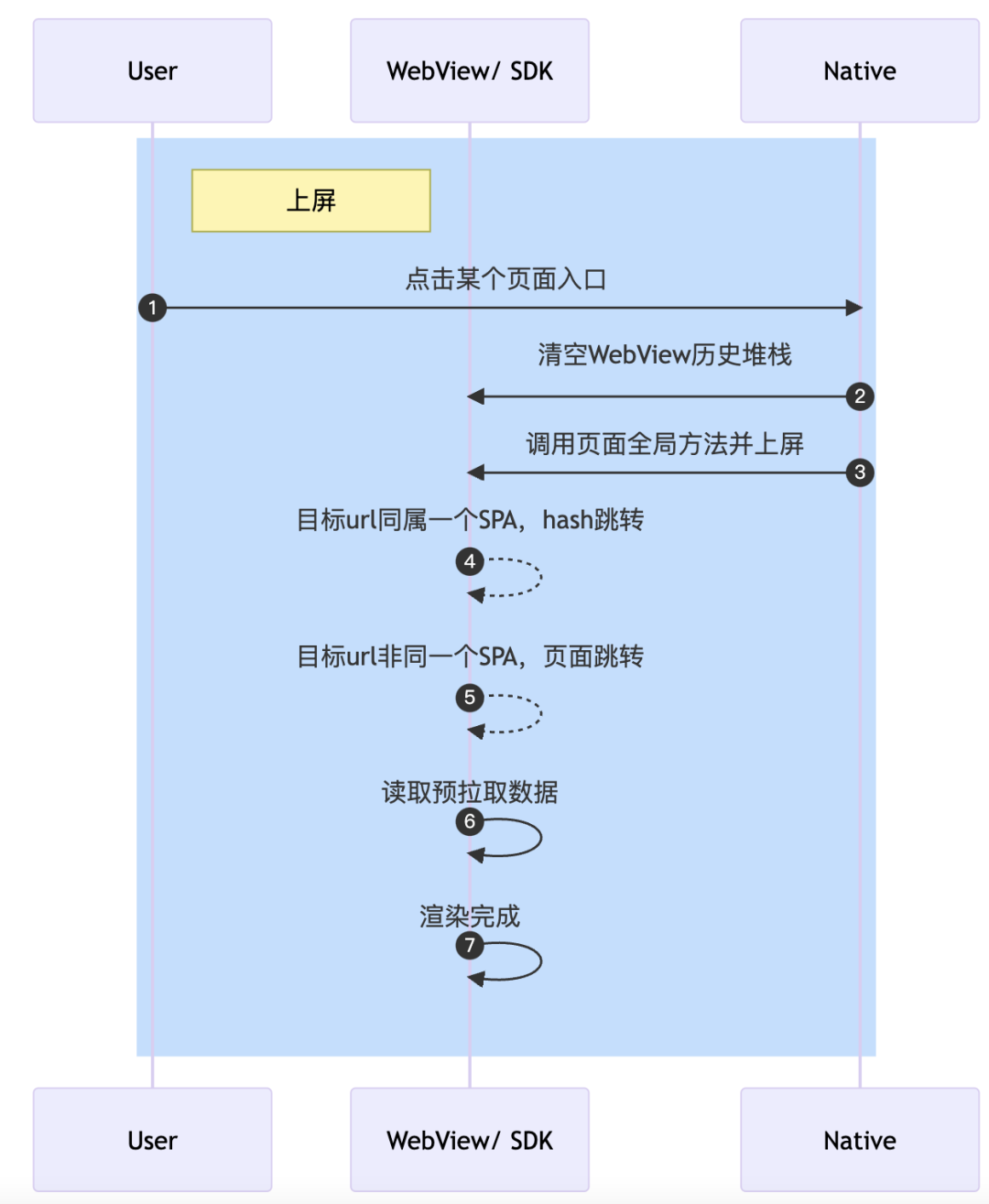 User

WebView/ SDK

Native

上屏

点击某个页面入口

1

清空WebView历史堆栈

2

调用页面全局方法并上屏

3

目标url同属一个SPA，hash跳转

4

目标url非同一个SPA，页面跳转

5

读取预拉取数据

6

渲染完成

7

User

WebView/ SDK

Native